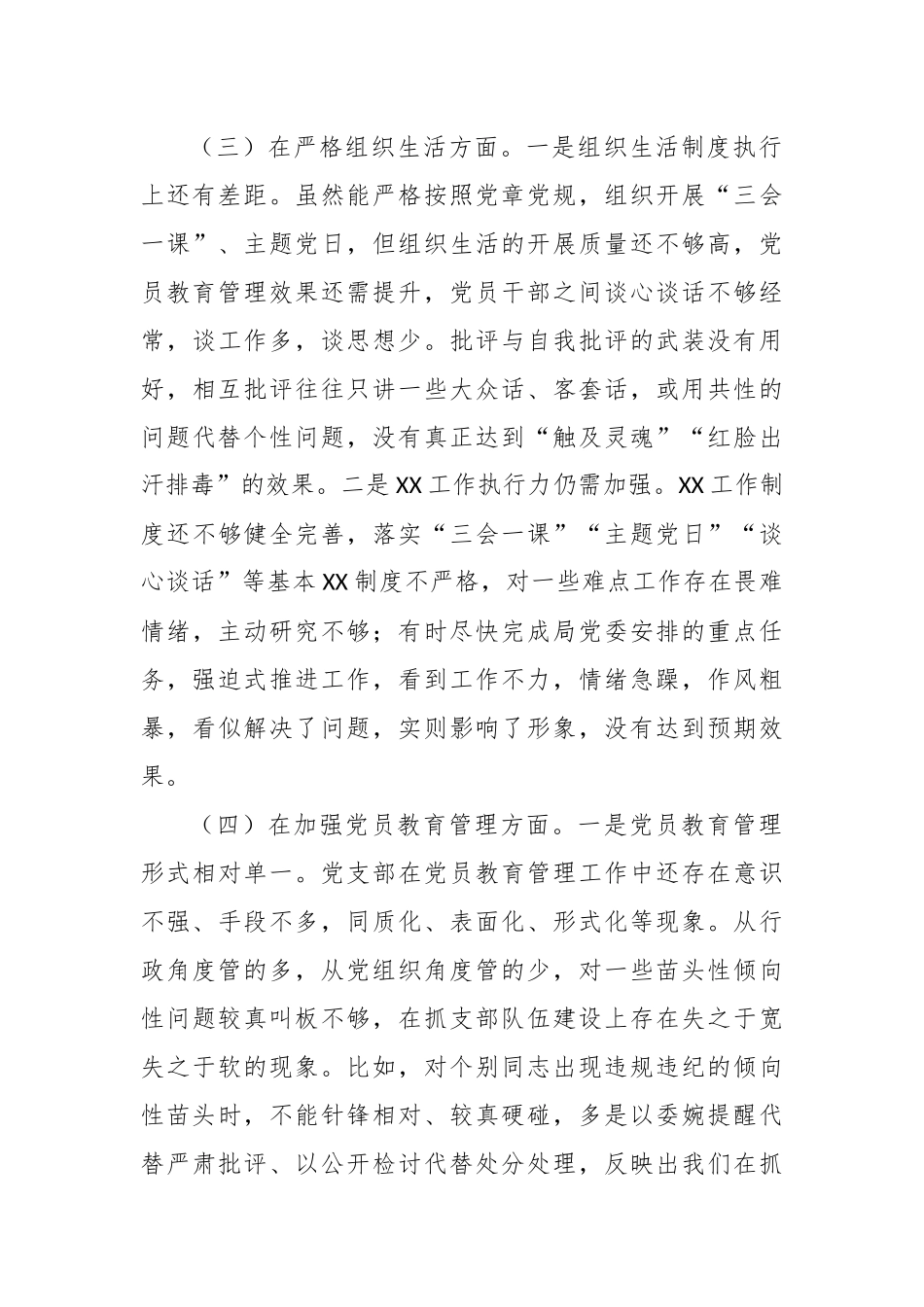 （三）在严格组织生活方面。一是组织生活制度执行上还有差距。虽然能严格按照党章党规，组织开展“三会一课”、主题党日，但组织生活的开展质量还不够高，党员教育管理效果还需提升，党员干部之间谈心谈话不够经常，谈工作多，谈思想少。批评与自我批评的武装没有用好，相互批评往往只讲一些大众话、客套话，或用共性的问题代替个性问题，没有真正达到“触及灵魂”“红脸出汗排毒”的效果。二是XX工作执行力仍需加强。XX工作制度还不够健全完善，落实“三会一课”“主题党日”“谈心谈话”等基本XX制度不严格，对一些难点工作存在畏难情绪，主动研究不够；有时尽快完成局党委安排的重点任务，强迫式推进工作，看到工作不力，情绪急躁，作风粗暴，看似解决了问题，实则影响了形象，没有达到预期效果。

（四）在加强党员教育管理方面。一是党员教育管理形式相对单一。党支部在党员教育管理工作中还存在意识不强、手段不多，同质化、表面化、形式化等现象。从行政角度管的多，从党组织角度管的少，对一些苗头性倾向性问题较真叫板不够，在抓支部队伍建设上存在失之于宽失之于软的现象。比如，对个别同志出现违规违纪的倾向性苗头时，不能针锋相对、较真硬碰，多是以委婉提醒代替严肃批评、以公开检讨代替处分处理，反映出我们在抓